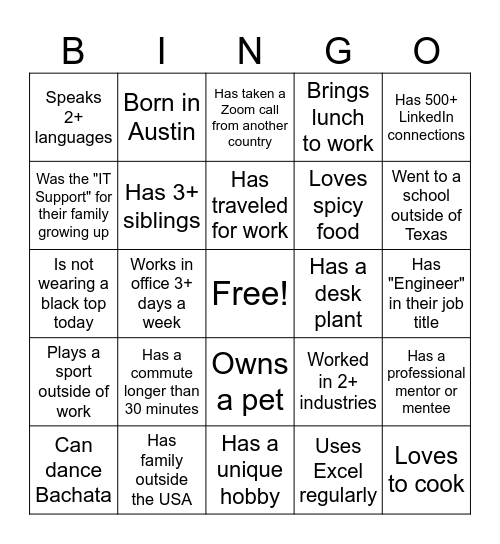 | B | I | N | G | O |
|---|---|---|---|---|
| Speaks 2+ languages | Born in Austin | Has taken a Zoom call from another country | Brings lunch to work | Has 500+ LinkedIn connections |
| Was the "IT Support" for their family growing up | Has 3+ siblings | Has traveled for work | Loves spicy food | Went to a school outside of Texas |
| Is not wearing a black top today | Works in office 3+ days a week | Free! | Has a desk plant | Has "Engineer" in their job title |
| Plays a sport outside of work | Has a commute longer than 30 minutes | Owns a pet | Worked in 2+ industries | Has a professional mentor or mentee |
| Can dance Bachata | Has family outside the USA | Has a unique hobby | Uses Excel regularly | Loves to cook |